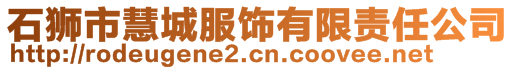 石狮市慧城服饰有限责任公司
http://rodeugene2.cn.coovee.net